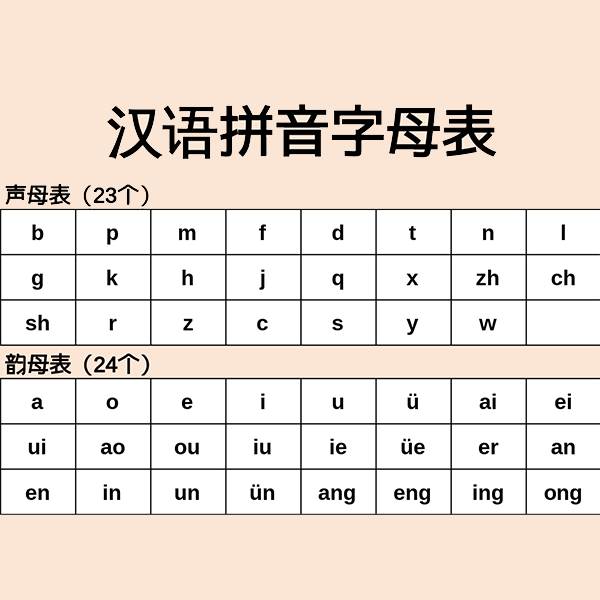 汉语拼音字母表

声母表（23个）

| b | p | m | f | d | t | n | l |
|---|---|---|---|---|---|---|---|
| g | k | h | j | q | x | zh | ch |
| sh | r | z | c | s | y | w | |

韵母表（24个）

| a | o | e | i | u | ü | ai | ei |
|---|---|---|---|---|---|---|---|
| ui | ao | ou | iu | ie | üe | er | an |
| en | in | un | ün | ang | eng | ing | ong |